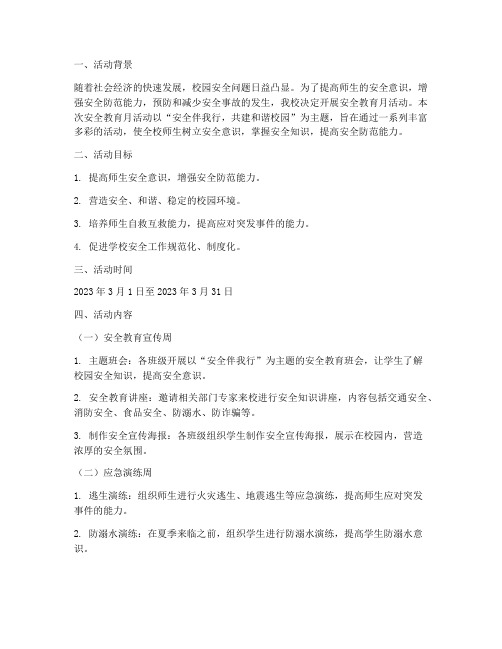 一、活动背景

随着社会经济的快速发展，校园安全问题日益凸显。为了提高师生的安全意识，增强安全防范能力，预防和减少安全事故的发生，我校决定开展安全教育月活动。本次安全教育月活动以“安全伴我行，共建和谐校园”为主题，旨在通过一系列丰富多彩的活动，使全校师生树立安全意识，掌握安全知识，提高安全防范能力。

二、活动目标

1. 提高师生安全意识，增强安全防范能力。

2. 营造安全、和谐、稳定的校园环境。

3. 培养师生自救互救能力，提高应对突发事件的能力。

4. 促进学校安全工作规范化、制度化。

三、活动时间

2023 年 3 月 1 日至 2023 年 3 月 31 日

四、活动内容

（一）安全教育宣传周

1. 主题班会：各班级开展以“安全伴我行”为主题的安全教育班会，让学生了解校园安全知识，提高安全意识。

2. 安全教育讲座：邀请相关部门专家来校进行安全知识讲座，内容包括交通安全、消防安全、食品安全、防溺水、防诈骗等。

3. 制作安全宣传海报：各班级组织学生制作安全宣传海报，展示在校园内，营造浓厚的安全氛围。

（二）应急演练周

1. 逃生演练：组织师生进行火灾逃生、地震逃生等应急演练，提高师生应对突发事件的能力。

2. 防溺水演练：在夏季来临之前，组织学生进行防溺水演练，提高学生防溺水意识。